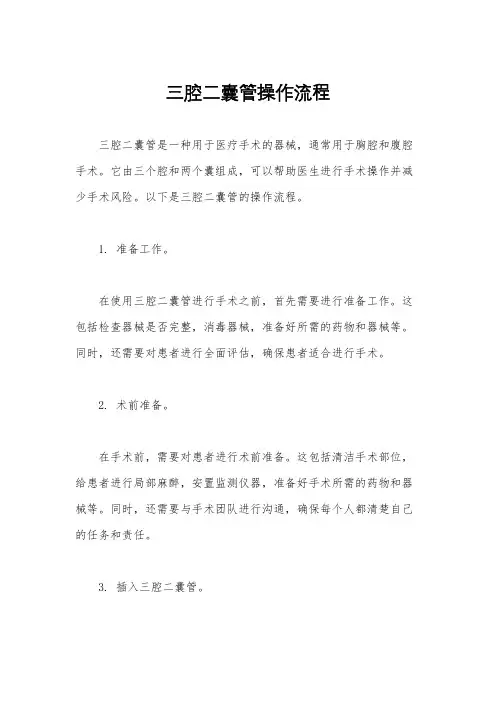 三腔二囊管操作流程

三腔二囊管是一种用于医疗手术的器械，通常用于胸腔和腹腔手术。它由三个腔和两个囊组成，可以帮助医生进行手术操作并减少手术风险。以下是三腔二囊管的操作流程。

1. 准备工作。

在使用三腔二囊管进行手术之前，首先需要进行准备工作。这包括检查器械是否完整，消毒器械，准备好所需的药物和器械等。同时，还需要对患者进行全面评估，确保患者适合进行手术。

2. 术前准备。

在手术前，需要对患者进行术前准备。这包括清洁手术部位，给患者进行局部麻醉，安置监测仪器，准备好手术所需的药物和器械等。同时，还需要与手术团队进行沟通，确保每个人都清楚自己的任务和责任。

3. 插入三腔二囊管。